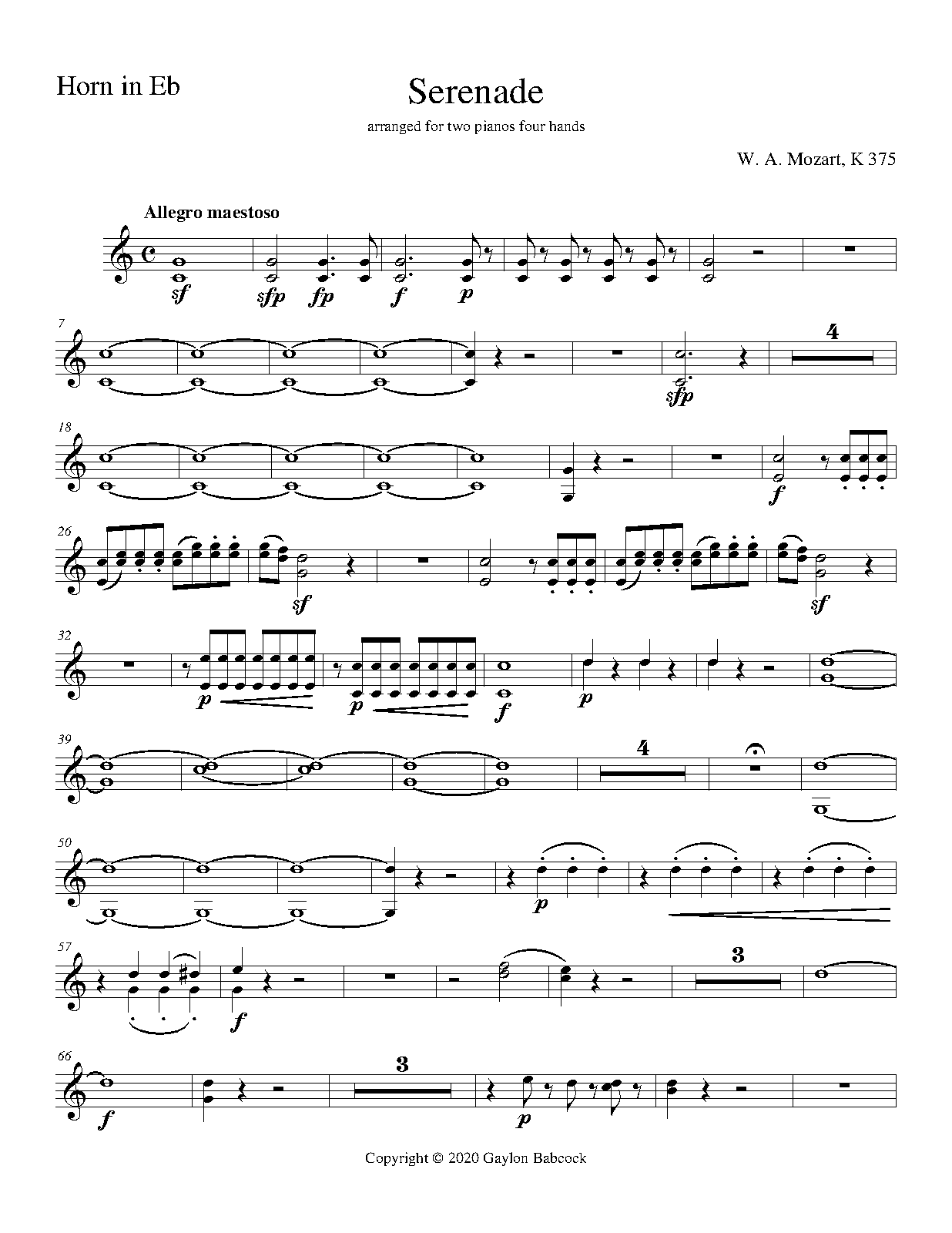 Horn in Eb

Serenade

arranged for two pianos four hands

W. A. Mozart, K 375

Allegro maestoso

sf sfp fp f p

7

sfp

4

18

f

26

sf

sf

32

p p f p

39

4

50

p

57

f

3

66

f

3

p

Copyright © 2020 Gaylon Babcock